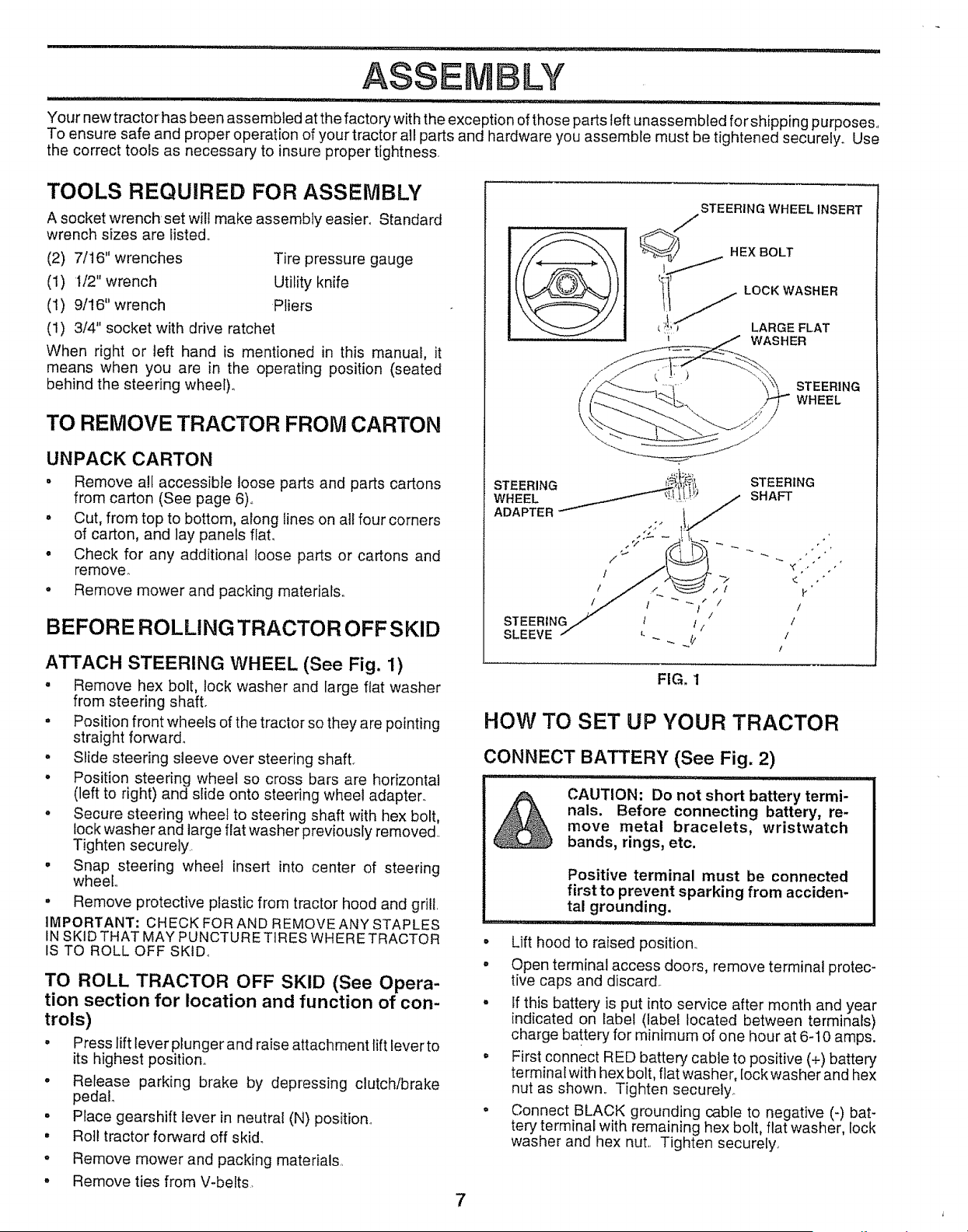 ASSEMBLY

Your new tractor has been assembled at the factory with the exception of those parts left unassembled for shipping purposes. To ensure safe and proper operation of your tractor all parts and hardware you assemble must be tightened securely. Use the correct tools as necessary to insure proper tightness.

TOOLS REQUIRED FOR ASSEMBLY

A socket wrench set will make assembly easier. Standard wrench sizes are listed.

(2) 7/16" wrenches
(1) 1/2" wrench
(1) 9/16" wrench
(1) 3/4" socket with drive ratchet

Tire pressure gauge
Utility knife
Pliers

When right or left hand is mentioned in this manual, it means when you are in the operating position (seated behind the steering wheel).

TO REMOVE TRACTOR FROM CARTON

UNPACK CARTON

• Remove all accessible loose parts and parts cartons from carton (See page 6).
• Cut, from top to bottom, along lines on all four corners of carton, and lay panels flat.
• Check for any additional loose parts or cartons and remove.
• Remove mower and packing materials.

BEFORE ROLLING TRACTOR OFF SKID

ATTACH STEERING WHEEL (See Fig. 1)

• Remove hex bolt, lock washer and large flat washer from steering shaft.
• Position front wheels of the tractor so they are pointing straight forward.
• Slide steering sleeve over steering shaft.
• Position steering wheel so cross bars are horizontal (left to right) and slide onto steering wheel adapter.
• Secure steering wheel to steering shaft with hex bolt, lock washer and large flat washer previously removed. Tighten securely.
• Snap steering wheel insert into center of steering wheel.
• Remove protective plastic from tractor hood and grill.

IMPORTANT: CHECK FOR AND REMOVE ANY STAPLES IN SKID THAT MAY PUNCTURE TIRES WHERE TRACTOR IS TO ROLL OFF SKID.

TO ROLL TRACTOR OFF SKID (See Operation section for location and function of controls)

• Press lift lever plunger and raise attachment lift lever to its highest position.
• Release parking brake by depressing clutch/brake pedal.
• Place gearshift lever in neutral (N) position.
• Roll tractor forward off skid.
• Remove mower and packing materials.
• Remove ties from V-belts.

STEERING WHEEL INSERT
HEX BOLT
LOCK WASHER
LARGE FLAT WASHER
STEERING WHEEL
STEERING WHEEL ADAPTER
STEERING SHAFT
STEERING SLEEVE

FIG. 1

HOW TO SET UP YOUR TRACTOR

CONNECT BATTERY (See Fig. 2)

CAUTION: Do not short battery terminals. Before connecting battery, remove metal bracelets, wristwatch bands, rings, etc.

Positive terminal must be connected first to prevent sparking from accidental grounding.

• Lift hood to raised position.
• Open terminal access doors, remove terminal protective caps and discard.
• If this battery is put into service after month and year indicated on label (label located between terminals) charge battery for minimum of one hour at 6-10 amps.
• First connect RED battery cable to positive (+) battery terminal with hex bolt, flat washer, lock washer and hex nut as shown. Tighten securely.
• Connect BLACK grounding cable to negative (-) battery terminal with remaining hex bolt, flat washer, lock washer and hex nut. Tighten securely.

7